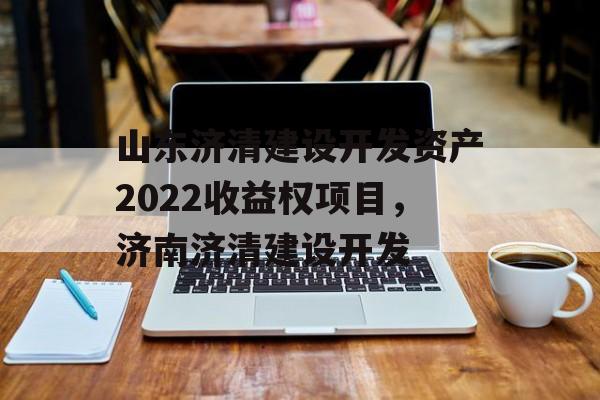 山东济清建设开发资产2022收益权项目，济南济清建设开发